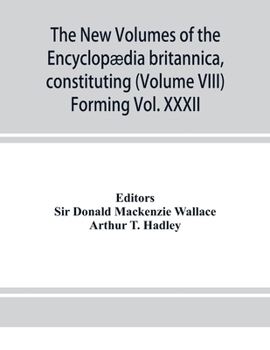 The New Volumes of the Encyclopædia britannica, constituting (Volume VIII) Forming Vol. XXXII

Editors
Sir Donald Mackenzie Wallace
Arthur T. Hadley